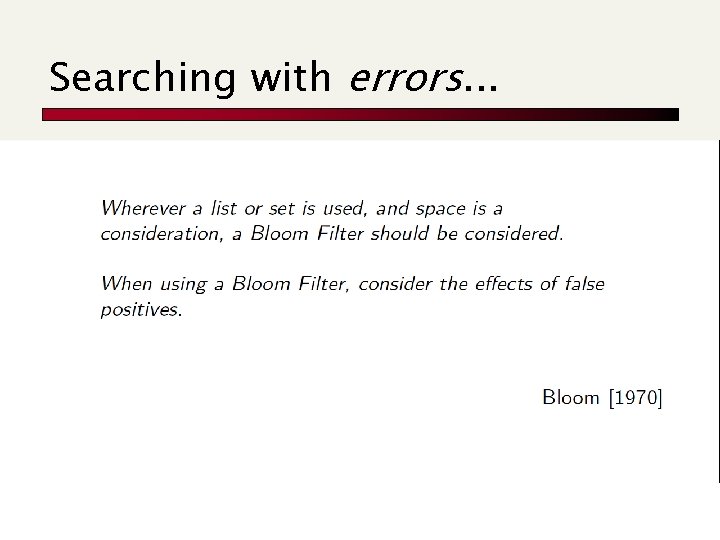 Searching with errors...

Wherever a list or set is used, and space is a consideration, a Bloom Filter should be considered.

When using a Bloom Filter, consider the effects of false positives.

Bloom [1970]